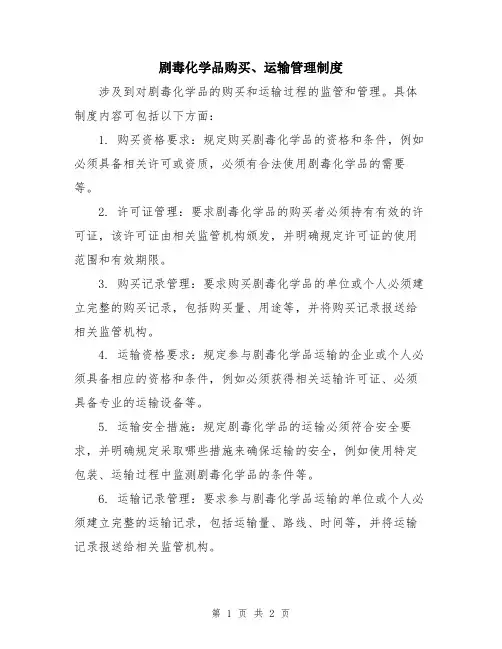 剧毒化学品购买、运输管理制度

涉及到对剧毒化学品的购买和运输过程的监管和管理。具体制度内容可包括以下方面：

1. 购买资格要求：规定购买剧毒化学品的资格和条件，例如必须具备相关许可或资质，必须有合法使用剧毒化学品的需要等。

2. 许可证管理：要求剧毒化学品的购买者必须持有有效的许可证，该许可证由相关监管机构颁发，并明确规定许可证的使用范围和有效期限。

3. 购买记录管理：要求购买剧毒化学品的单位或个人必须建立完整的购买记录，包括购买量、用途等，并将购买记录报送给相关监管机构。

4. 运输资格要求：规定参与剧毒化学品运输的企业或个人必须具备相应的资格和条件，例如必须获得相关运输许可证、必须具备专业的运输设备等。

5. 运输安全措施：规定剧毒化学品的运输必须符合安全要求，并明确规定采取哪些措施来确保运输的安全，例如使用特定包装、运输过程中监测剧毒化学品的条件等。

6. 运输记录管理：要求参与剧毒化学品运输的单位或个人必须建立完整的运输记录，包括运输量、路线、时间等，并将运输记录报送给相关监管机构。

第 1 页 共 2 页